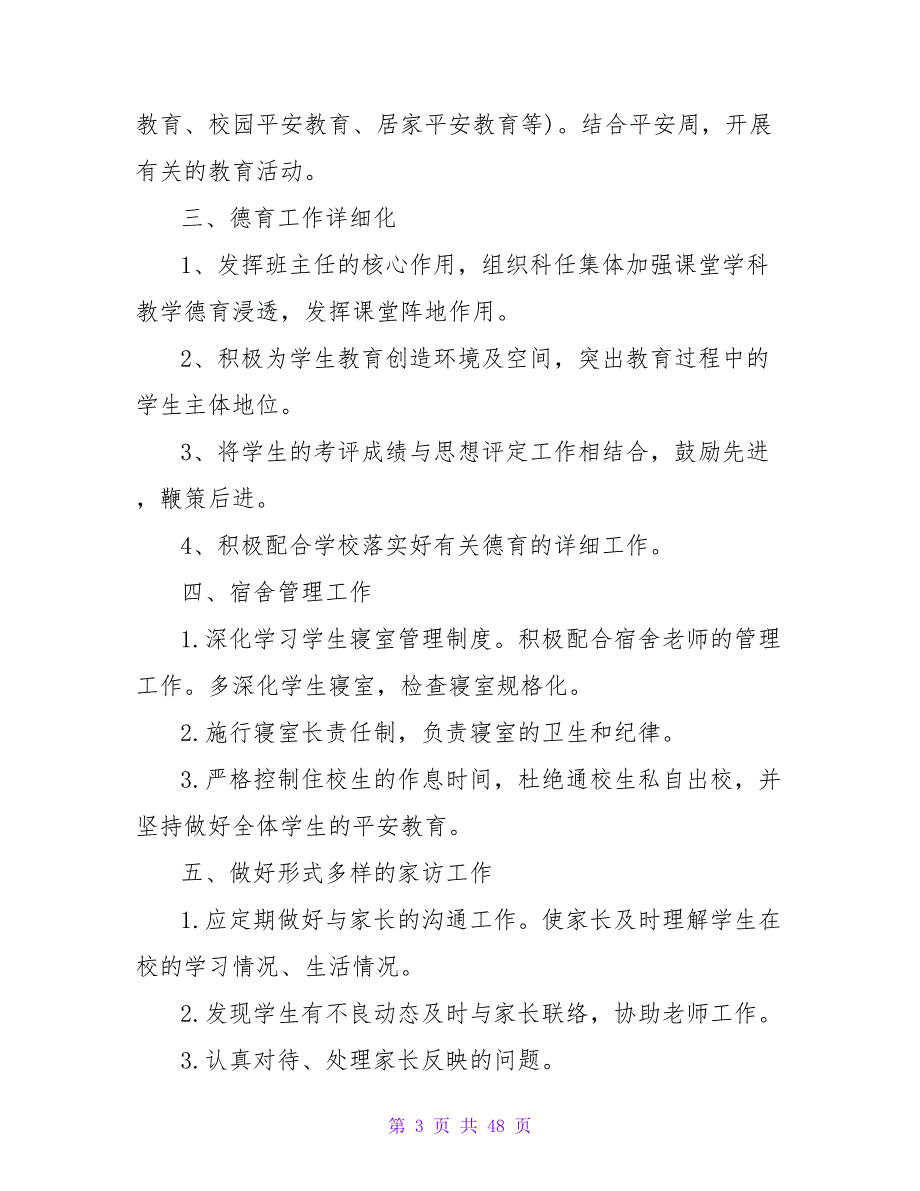 教育、校园平安教育、居家平安教育等）。结合平安周，开展有关的教育活动。

三、德育工作详细化

1、发挥班主任的核心作用，组织科任集体加强课堂学科教学德育浸透，发挥课堂阵地作用。

2、积极为学生教育创造环境及空间，突出教育过程中的学生主体地位。

3、将学生的考评成绩与思想评定工作相结合，鼓励先进，鞭策后进。

4、积极配合学校落实好有关德育的详细工作。

四、宿舍管理工作

1.深化学习学生寝室管理制度。积极配合宿舍老师的管理工作。多深化学生寝室，检查寝室规格化。

2.施行寝室长责任制，负责寝室的卫生和纪律。

3.严格控制住校生的作息时间，杜绝通校生私自出校，并坚持做好全体学生的平安教育。

五、做好形式多样的家访工作

1.应定期做好与家长的沟通工作。使家长及时理解学生在校的学习情况、生活情况。

2.发现学生有不良动态及时与家长联络，协助老师工作。

3.认真对待、处理家长反映的问题。

第 3 页 共 48 页